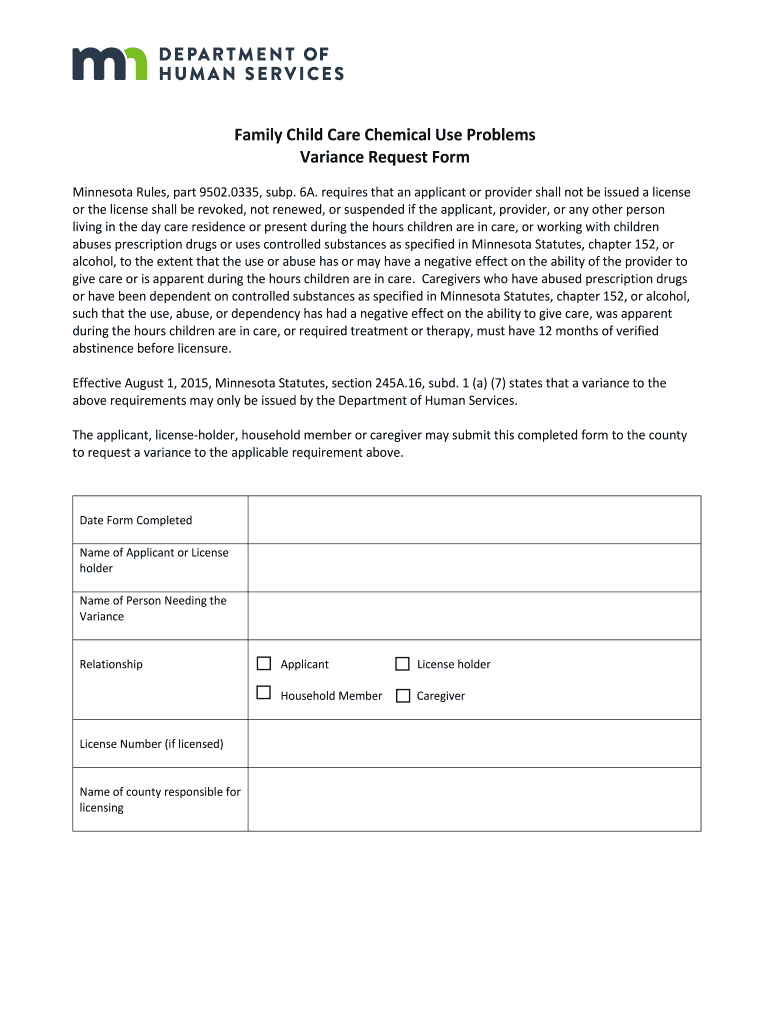 DEPARTMENT OF
HUMAN SERVICES

Family Child Care Chemical Use Problems
Variance Request Form

Minnesota Rules, part 9502.0335, subp. 6A. requires that an applicant or provider shall not be issued a license or the license shall be revoked, not renewed, or suspended if the applicant, provider, or any other person living in the day care residence or present during the hours children are in care, or working with children abuses prescription drugs or uses controlled substances as specified in Minnesota Statutes, chapter 152, or alcohol, to the extent that the use or abuse has or may have a negative effect on the ability of the provider to give care or is apparent during the hours children are in care. Caregivers who have abused prescription drugs or have been dependent on controlled substances as specified in Minnesota Statutes, chapter 152, or alcohol, such that the use, abuse, or dependency has had a negative effect on the ability to give care, was apparent during the hours children are in care, or required treatment or therapy, must have 12 months of verified abstinence before licensure.

Effective August 1, 2015, Minnesota Statutes, section 245A.16, subd. 1 (a) (7) states that a variance to the above requirements may only be issued by the Department of Human Services.

The applicant, license-holder, household member or caregiver may submit this completed form to the county to request a variance to the applicable requirement above.

Date Form Completed

Name of Applicant or License holder

Name of Person Needing the Variance

Relationship
☐ Applicant ☐ License holder
☐ Household Member ☐ Caregiver

License Number (if licensed)

Name of county responsible for licensing